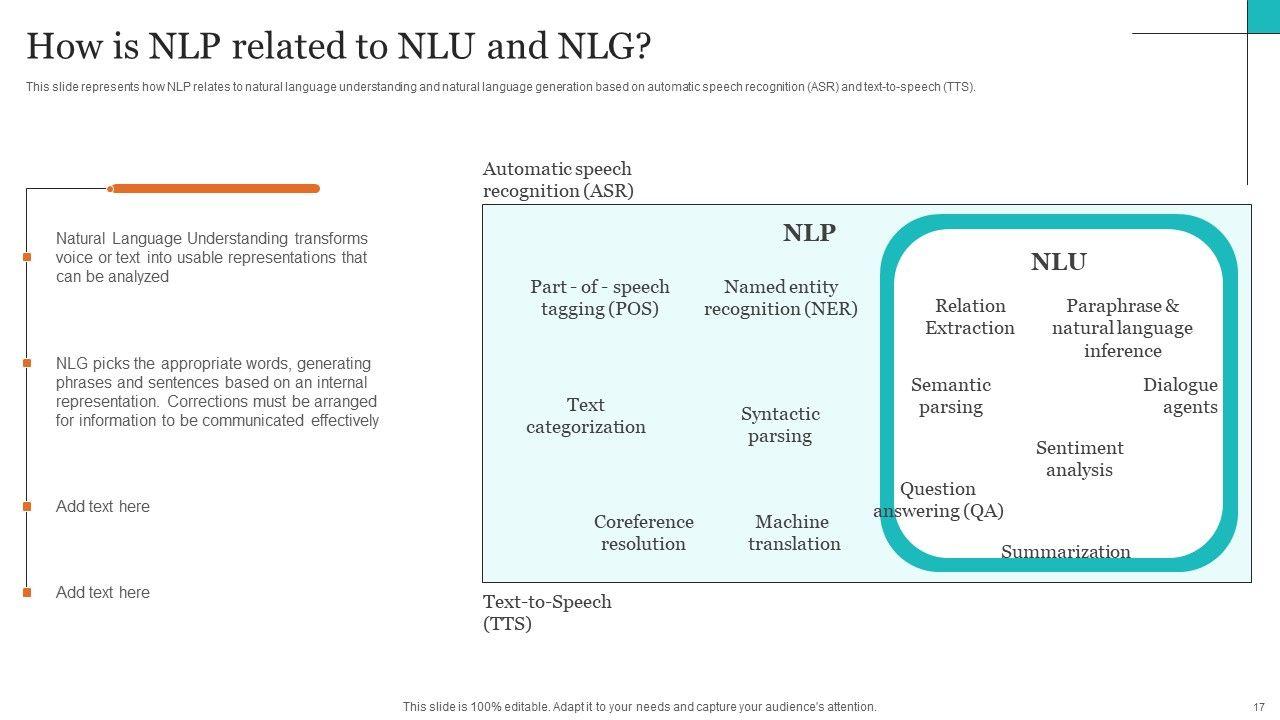 How is NLP related to NLU and NLG?

This slide represents how NLP relates to natural language understanding and natural language generation based on automatic speech recognition (ASR) and text-to-speech (TTS).

Natural Language Understanding transforms voice or text into usable representations that can be analyzed

NLG picks the appropriate words, generating phrases and sentences based on an internal representation. Corrections must be arranged for information to be communicated effectively

Add text here

Add text here

Automatic speech recognition (ASR)

NLP

Part - of - speech tagging (POS)

Named entity recognition (NER)

Text categorization

Syntactic parsing

Coreference resolution

Machine translation

NLU

Relation Extraction

Paraphrase & natural language inference

Semantic parsing

Dialogue agents

Sentiment analysis

Question answering (QA)

Summarization

Text-to-Speech (TTS)

This slide is 100% editable. Adapt it to your needs and capture your audience's attention.

17